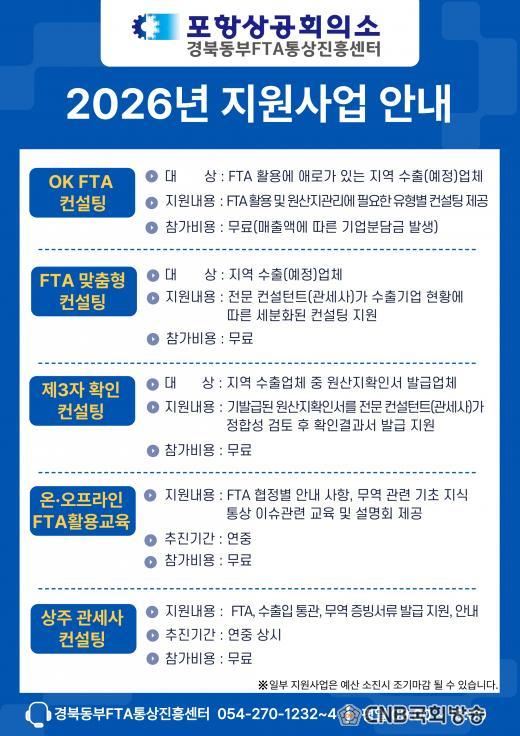 포항상공회의소
경북동부FTA통상진흥센터

2026년 지원사업 안내

OK FTA 컨설팅

대 상 : FTA 활용에 애로가 있는 지역 수출(예정)업체
지원내용 : FTA 활용 및 원산지관리에 필요한 유형별 컨설팅 제공
참가비용 : 무료(매출액에 따른 기업분담금 발생)

FTA 맞춤형 컨설팅

대 상 : 지역 수출(예정)업체
지원내용 : 전문 컨설턴트(관세사)가 수출기업 현황에 따른 세분화된 컨설팅 지원
참가비용 : 무료

제3자 확인 컨설팅

대 상 : 지역 수출업체 중 원산지확인서 발급업체
지원내용 : 기발급된 원산지확인서를 전문 컨설턴트(관세사)가 정합성 검토 후 확인결과서 발급 지원
참가비용 : 무료

온·오프라인 FTA활용교육

지원내용 : FTA 협정별 안내 사항, 무역 관련 기초 지식 통상 이슈관련 교육 및 설명회 제공
추진기간 : 연중
참가비용 : 무료

상주 관세사 컨설팅

지원내용 : FTA, 수출입 통관, 무역 증빙서류 발급 지원, 안내
추진기간 : 연중 상시
참가비용 : 무료

※일부 지원사업은 예산 소진시 조기마감 될 수 있습니다.

경북동부FTA통상진흥센터 054-270-1232~4

CNB국회방송